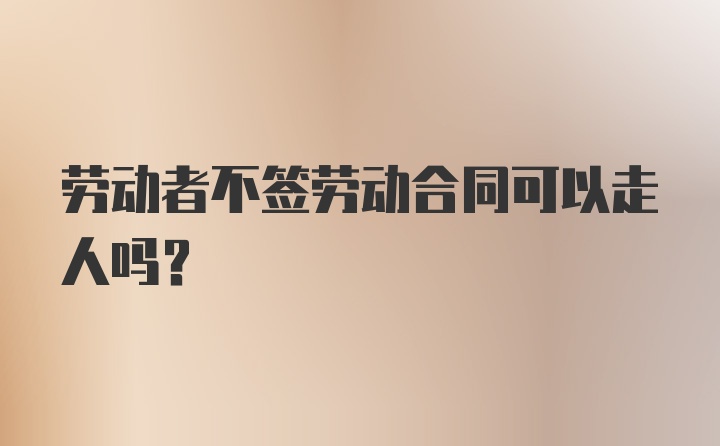 劳动者不签劳动合同可以走人吗？